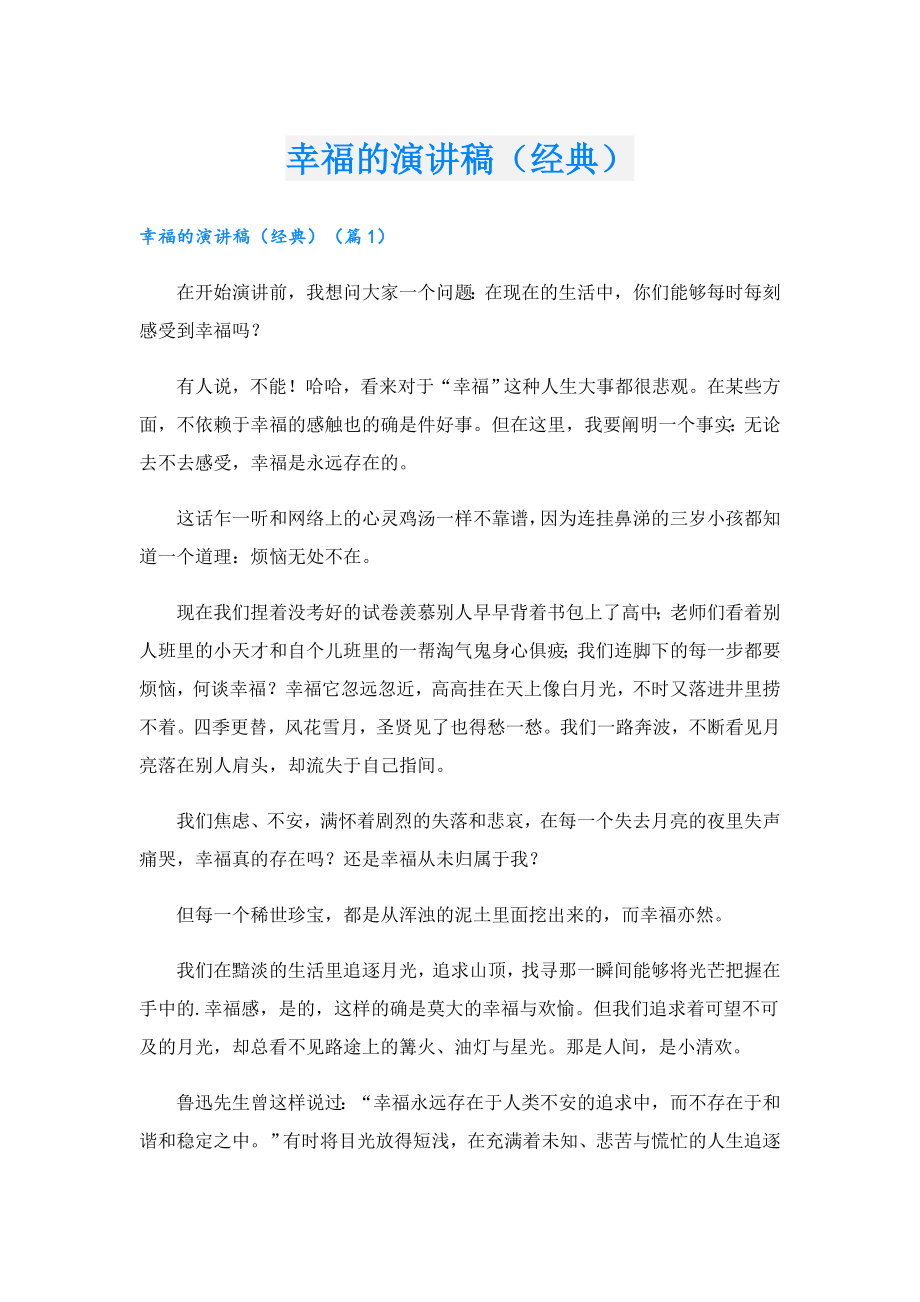 幸福的演讲稿（经典）

幸福的演讲稿（经典）（篇1）

在开始演讲前，我想问大家一个问题：在现在的生活中，你们能够每时每刻感受到幸福吗？

有人说，不能！哈哈，看来对于“幸福”这种人生大事都很悲观。在某些方面，不依赖于幸福的感触也的确是件好事。但在这里，我要阐明一个事实：无论去不去感受，幸福是永远存在的。

这话乍一听和网络上的心灵鸡汤一样不靠谱，因为连挂鼻涕的三岁小孩都知道一个道理：烦恼无处不在。

现在我们捏着没考好的试卷羡慕别人早早背着书包上了高中；老师们看着别人班里的小天才和自个儿班里的一帮淘气鬼身心俱疲；我们连脚下的每一步都要烦恼，何谈幸福？幸福它忽远忽近，高高挂在天上像白月光，不时又落进井里捞不着。四季更替，风花雪月，圣贤见了也得愁一愁。我们一路奔波，不断看见月亮落在别人肩头，却流失于自己指间。

我们焦虑、不安，满怀着剧烈的失落和悲哀，在每一个失去月亮的夜里失声痛哭，幸福真的存在吗？还是幸福从未归属于我？

但每一个稀世珍宝，都是从浑浊的泥土里面挖出来的，而幸福亦然。

我们在黯淡的生活里追逐月光，追求山顶，找寻那一瞬间能够将光芒把握在手中的.幸福感，是的，这样的确是莫大的幸福与欢愉。但我们追求着可望不可及的月光，却总看不见路途上的篝火、油灯与星光。那是人间，是小清欢。

鲁迅先生曾这样说过：“幸福永远存在于人类不安的追求中，而不存在于和谐和稳定之中。”有时将目光放得短浅，在充满着未知、悲苦与慌忙的人生追逐